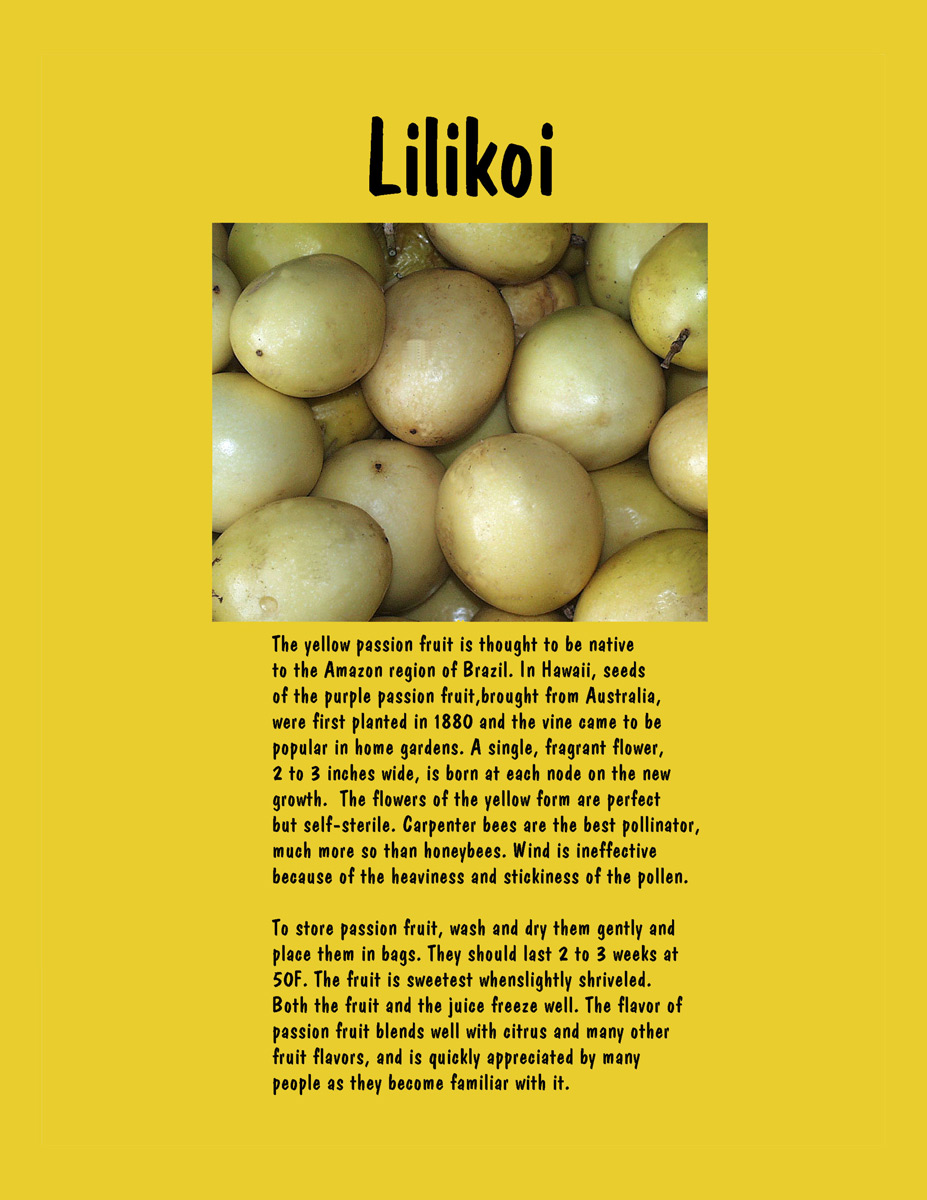 Lilikoi

The yellow passion fruit is thought to be native to the Amazon region of Brazil. In Hawaii, seeds of the purple passion fruit,brought from Australia, were first planted in 1880 and the vine came to be popular in home gardens. A single, fragrant flower, 2 to 3 inches wide, is born at each node on the new growth.  The flowers of the yellow form are perfect but self-sterile. Carpenter bees are the best pollinator, much more so than honeybees. Wind is ineffective because of the heaviness and stickiness of the pollen.

To store passion fruit, wash and dry them gently and place them in bags. They should last 2 to 3 weeks at 50F. The fruit is sweetest whenslightly shriveled. Both the fruit and the juice freeze well. The flavor of passion fruit blends well with citrus and many other fruit flavors, and is quickly appreciated by many people as they become familiar with it.